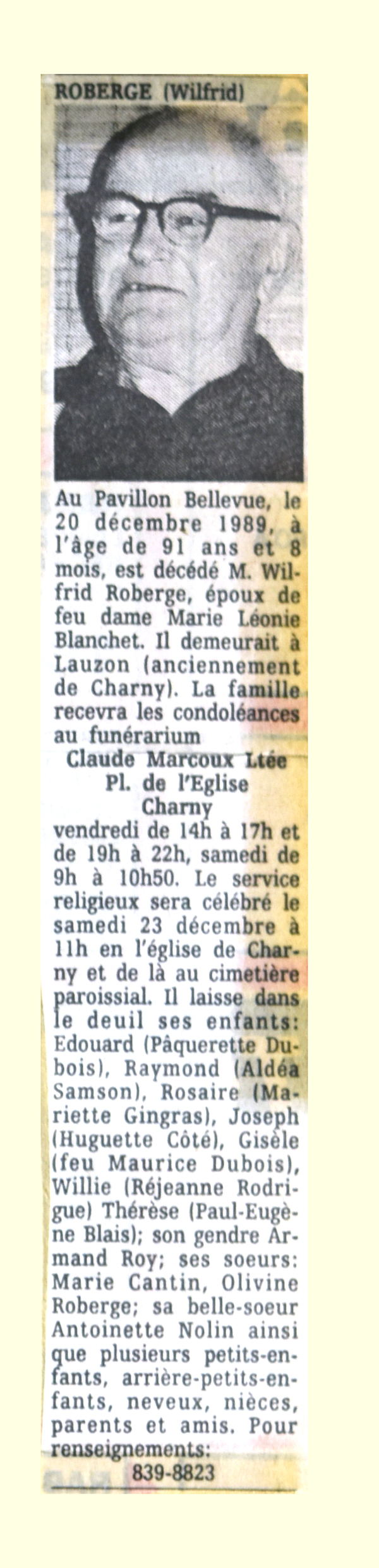 ROBERGE (Wilfrid)

Au Pavillon Bellevue, le 20 décembre 1989, à l'âge de 91 ans et 8 mois, est décédé M. Wilfrid Roberge, époux de feu dame Marie Léonie Blanchet. Il demeurait à Lauzon (anciennement de Charny). La famille recevra les condoléances au funérarium

Claude Marcoux Ltée
Pl. de l'Eglise
Charny

vendredi de 14h à 17h et de 19h à 22h, samedi de 9h à 10h50. Le service religieux sera célébré le samedi 23 décembre à 11h en l'église de Charny et de là au cimetière paroissial. Il laisse dans le deuil ses enfants: Edouard (Pâquerette Dubois), Raymond (Aldéa Samson), Rosaire (Mariette Gingras), Joseph (Huguette Côté), Gisèle (feu Maurice Dubois), Willie (Réjeanne Rodrigue) Thérèse (Paul-Eugène Blais); son gendre Armand Roy; ses soeurs: Marie Cantin, Olivine Roberge; sa belle-soeur Antoinette Nolin ainsi que plusieurs petits-enfants, arrière-petits-enfants, neveux, nièces, parents et amis. Pour renseignements:

839-8823